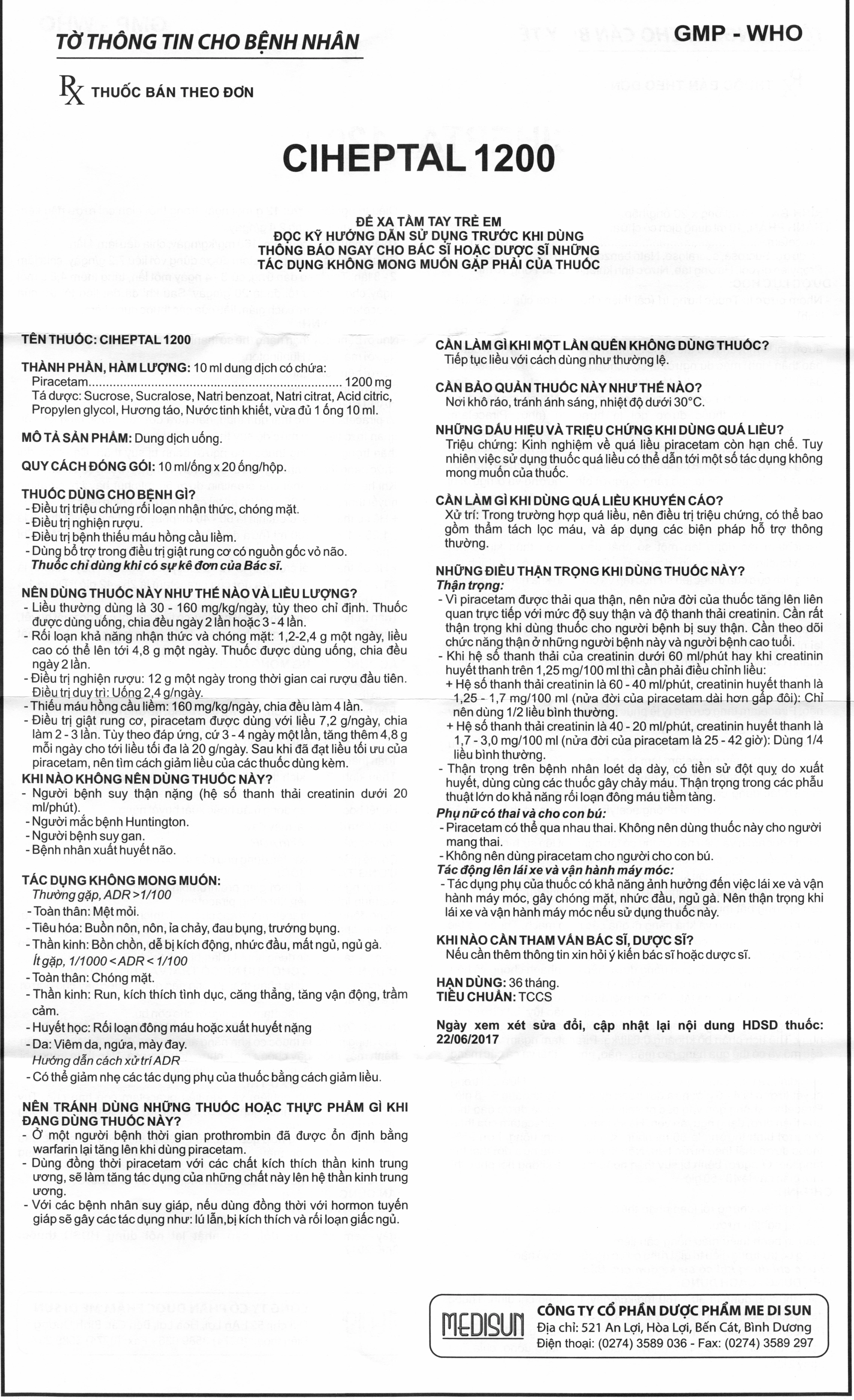 TỜ THÔNG TIN CHO BỆNH NHÂN

GMP - WHO

Rx THUỐC BÁN THEO ĐƠN

CIHEPTAL 1200

ĐỂ XA TẦM TAY TRẺ EM
ĐỌC KỸ HƯỚNG DẪN SỬ DỤNG TRƯỚC KHI DÙNG
THÔNG BÁO NGAY CHO BÁC SĨ HOẶC DƯỢC SĨ NHỮNG TÁC DỤNG KHÔNG MONG MUỐN GẶP PHẢI CỦA THUỐC

TÊN THUỐC: CIHEPTAL 1200

THÀNH PHẦN, HÀM LƯỢNG: 10 ml dung dịch có chứa:
Piracetam 1200 mg
Tá dược: Sucrose, Sucralose, Natri benzoat, Natri citrat, Acid citric, Propylen glycol, Hương táo, Nước tinh khiết, vừa đủ 1 ống 10 ml.

MÔ TẢ SẢN PHẨM: Dung dịch uống.

QUY CÁCH ĐÓNG GÓI: 10 ml/ống x 20 ống/hộp.

THUỐC DÙNG CHO BỆNH GÌ?
- Điều trị triệu chứng rối loạn nhận thức, chóng mặt.
- Điều trị nghiện rượu.
- Điều trị bệnh thiếu máu hồng cầu liềm.
- Dùng bổ trợ trong điều trị giật rung cơ có nguồn gốc vỏ não.
Thuốc chỉ dùng khi có sự kê đơn của Bác sĩ.

NÊN DÙNG THUỐC NÀY NHƯ THẾ NÀO VÀ LIỀU LƯỢNG?
- Liều thường dùng là 30 - 160 mg/kg/ngày, tùy theo chỉ định. Thuốc được dùng uống, chia đều ngày 2 lần hoặc 3 - 4 lần.
- Rối loạn khả năng nhận thức và chóng mặt: 1,2-2,4 g một ngày, liều cao có thể lên tới 4,8 g một ngày. Thuốc được dùng uống, chia đều ngày 2 lần.
- Điều trị nghiện rượu: 12 g một ngày trong thời gian cai rượu đầu tiên. Điều trị duy trì: Uống 2,4 g/ngày.
- Thiếu máu hồng cầu liềm: 160 mg/kg/ngày, chia đều làm 4 lần.
- Điều trị giật rung cơ, piracetam được dùng với liều 7,2 g/ngày, chia làm 2 - 3 lần. Tùy theo đáp ứng, cứ 3 - 4 ngày một lần, tăng thêm 4,8 g mỗi ngày cho tới liều tối đa là 20 g/ngày. Sau khi đã đạt liều tối ưu của piracetam, nên tìm cách giảm liều của các thuốc dùng kèm.

KHI NÀO KHÔNG NÊN DÙNG THUỐC NÀY?
- Người bệnh suy thận nặng (hệ số thanh thải creatinin dưới 20 ml/phút).
- Người mắc bệnh Huntington.
- Người bệnh suy gan.
- Bệnh nhân xuất huyết não.

TÁC DỤNG KHÔNG MONG MUỐN:
Thường gặp, ADR >1/100
- Toàn thân: Mệt mỏi.
- Tiêu hóa: Buồn nôn, nôn, ỉa chảy, đau bụng, trướng bụng.
- Thần kinh: Bồn chồn, dễ bị kích động, nhức đầu, mất ngủ, ngủ gà.
Ít gặp, 1/1000 < ADR < 1/100
- Toàn thân: Chóng mặt.
- Thần kinh: Run, kích thích tình dục, căng thẳng, tăng vận động, trầm cảm.
- Huyết học: Rối loạn đông máu hoặc xuất huyết nặng
- Da: Viêm da, ngứa, mày đay.
Hướng dẫn cách xử trí ADR
- Có thể giảm nhẹ các tác dụng phụ của thuốc bằng cách giảm liều.

NÊN TRÁNH DÙNG NHỮNG THUỐC HOẶC THỰC PHẨM GÌ KHI ĐANG DÙNG THUỐC NÀY?
- Ở một người bệnh thời gian prothrombin đã được ổn định bằng warfarin lại tăng lên khi dùng piracetam.
- Dùng đồng thời piracetam với các chất kích thích thần kinh trung ương, sẽ làm tăng tác dụng của những chất này lên hệ thần kinh trung ương.
- Với các bệnh nhân suy giáp, nếu dùng đồng thời với hormon tuyến giáp sẽ gây các tác dụng như: lú lẫn,bị kích thích và rối loạn giấc ngủ.

CẦN LÀM GÌ KHI MỘT LẦN QUÊN KHÔNG DÙNG THUỐC?
Tiếp tục liều với cách dùng như thường lệ.

CẦN BẢO QUẢN THUỐC NÀY NHƯ THẾ NÀO?
Nơi khô ráo, tránh ánh sáng, nhiệt độ dưới 30°C.

NHỮNG DẤU HIỆU VÀ TRIỆU CHỨNG KHI DÙNG QUÁ LIỀU?
Triệu chứng: Kinh nghiệm về quá liều piracetam còn hạn chế. Tuy nhiên việc sử dụng thuốc quá liều có thể dẫn tới một số tác dụng không mong muốn của thuốc.

CẦN LÀM GÌ KHI DÙNG QUÁ LIỀU KHUYẾN CÁO?
Xử trí: Trong trường hợp quá liều, nên điều trị triệu chứng, có thể bao gồm thẩm tách lọc máu, và áp dụng các biện pháp hỗ trợ thông thường.

NHỮNG ĐIỀU THẬN TRỌNG KHI DÙNG THUỐC NÀY?
Thận trọng:
- Vì piracetam được thải qua thận, nên nửa đời của thuốc tăng lên liên quan trực tiếp với mức độ suy thận và độ thanh thải creatinin. Cần rất thận trọng khi dùng thuốc cho người bệnh bị suy thận. Cần theo dõi chức năng thận ở những người bệnh này và người bệnh cao tuổi.
- Khi hệ số thanh thải của creatinin dưới 60 ml/phút hay khi creatinin huyết thanh trên 1,25 mg/100 ml thì cần phải điều chỉnh liều:
+ Hệ số thanh thải creatinin là 60 - 40 ml/phút, creatinin huyết thanh là 1,25 - 1,7 mg/100 ml (nửa đời của piracetam dài hơn gấp đôi): Chỉ nên dùng 1/2 liều bình thường.
+ Hệ số thanh thải creatinin là 40 - 20 ml/phút, creatinin huyết thanh là 1,7 - 3,0 mg/100 ml (nửa đời của piracetam là 25 - 42 giờ): Dùng 1/4 liều bình thường.
- Thận trọng trên bệnh nhân loét dạ dày, có tiền sử đột quỵ do xuất huyết, dùng cùng các thuốc gây chảy máu. Thận trọng trong các phẫu thuật lớn do khả năng rối loạn đông máu tiềm tàng.
Phụ nữ có thai và cho con bú:
- Piracetam có thể qua nhau thai. Không nên dùng thuốc này cho người mang thai.
- Không nên dùng piracetam cho người cho con bú.
Tác động lên lái xe và vận hành máy móc:
- Tác dụng phụ của thuốc có khả năng ảnh hưởng đến việc lái xe và vận hành máy móc, gây chóng mặt, nhức đầu, ngủ gà. Nên thận trọng khi lái xe và vận hành máy móc nếu sử dụng thuốc này.

KHI NÀO CẦN THAM VẤN BÁC SĨ, DƯỢC SĨ?
Nếu cần thêm thông tin xin hỏi ý kiến bác sĩ hoặc dược sĩ.

HẠN DÙNG: 36 tháng.
TIÊU CHUẨN: TCCS

Ngày xem xét sửa đổi, cập nhật lại nội dung HDSD thuốc: 22/06/2017

MEDISUN
CÔNG TY CỔ PHẦN DƯỢC PHẨM ME DI SUN
Địa chỉ: 521 An Lợi, Hòa Lợi, Bến Cát, Bình Dương
Điện thoại: (0274) 3589 036 - Fax: (0274) 3589 297